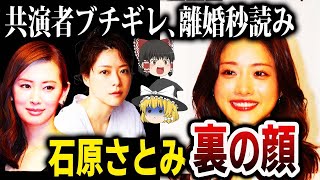 共演者ブチギレ、離婚秒読み

石原さとみ 裏の顔